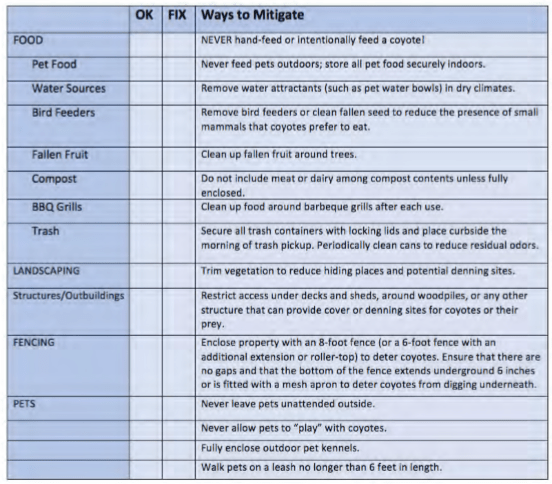 | | OK | FIX | Ways to Mitigate |
|---|---|---|---|
| FOOD | | | NEVER hand-feed or intentionally feed a coyote! |
| Pet Food | | | Never feed pets outdoors; store all pet food securely indoors. |
| Water Sources | | | Remove water attractants (such as pet water bowls) in dry climates. |
| Bird Feeders | | | Remove bird feeders or clean fallen seed to reduce the presence of small mammals that coyotes prefer to eat. |
| Fallen Fruit | | | Clean up fallen fruit around trees. |
| Compost | | | Do not include meat or dairy among compost contents unless fully enclosed. |
| BBQ Grills | | | Clean up food around barbeque grills after each use. |
| Trash | | | Secure all trash containers with locking lids and place curbside the morning of trash pickup. Periodically clean cans to reduce residual odors. |
| LANDSCAPING | | | Trim vegetation to reduce hiding places and potential denning sites. |
| Structures/Outbuildings | | | Restrict access under decks and sheds, around woodpiles, or any other structure that can provide cover or denning sites for coyotes or their prey. |
| FENCING | | | Enclose property with an 8-foot fence (or a 6-foot fence with an additional extension or roller-top) to deter coyotes. Ensure that there are no gaps and that the bottom of the fence extends underground 6 inches or is fitted with a mesh apron to deter coyotes from digging underneath. |
| PETS | | | Never leave pets unattended outside. |
| | | | Never allow pets to "play" with coyotes. |
| | | | Fully enclose outdoor pet kennels. |
| | | | Walk pets on a leash no longer than 6 feet in length. |